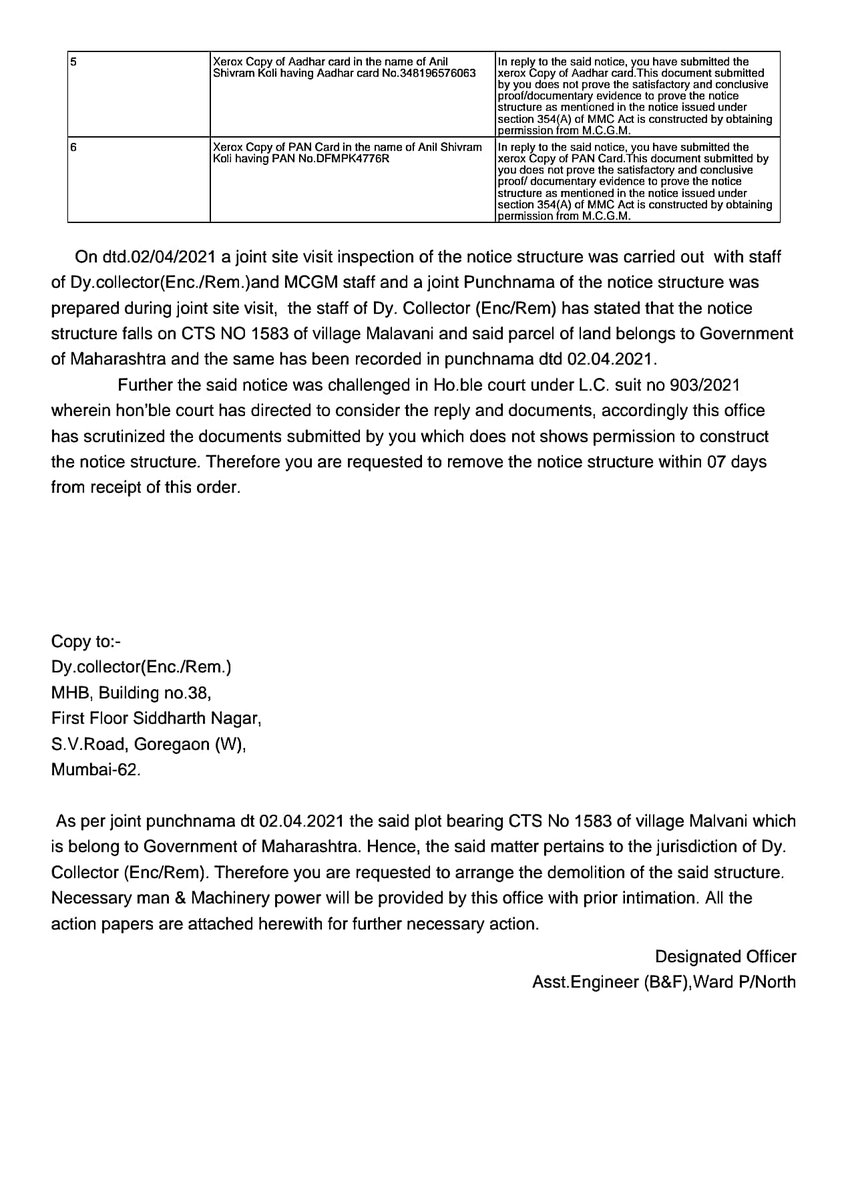 | | | |
|---|---|---|
| 5 | Xerox Copy of Aadhar card in the name of Anil Shivram Koli having Aadhar card No.348196576063 | In reply to the said notice, you have submitted the xerox Copy of Aadhar card.This document submitted by you does not prove the satisfactory and conclusive proof/documentary evidence to prove the notice structure as mentioned in the notice issued under section 354(A) of MMC Act is constructed by obtaining permission from M.C.G.M. |
| 6 | Xerox Copy of PAN Card in the name of Anil Shivram Koli having PAN No.DFMPK4776R | In reply to the said notice, you have submitted the xerox Copy of PAN Card.This document submitted by you does not prove the satisfactory and conclusive proof/ documentary evidence to prove the notice structure as mentioned in the notice issued under section 354(A) of MMC Act is constructed by obtaining permission from M.C.G.M. |

On dtd.02/04/2021 a joint site visit inspection of the notice structure was carried out with staff of Dy.collector(Enc./Rem.)and MCGM staff and a joint Punchnama of the notice structure was prepared during joint site visit, the staff of Dy. Collector (Enc/Rem) has stated that the notice structure falls on CTS NO 1583 of village Malavani and said parcel of land belongs to Government of Maharashtra and the same has been recorded in punchnama dtd 02.04.2021.

Further the said notice was challenged in Ho.ble court under L.C. suit no 903/2021 wherein hon'ble court has directed to consider the reply and documents, accordingly this office has scrutinized the documents submitted by you which does not shows permission to construct the notice structure. Therefore you are requested to remove the notice structure within 07 days from receipt of this order.

Copy to:-
Dy.collector(Enc./Rem.)
MHB, Building no.38,
First Floor Siddharth Nagar,
S.V.Road, Goregaon (W),
Mumbai-62.

As per joint punchnama dt 02.04.2021 the said plot bearing CTS No 1583 of village Malvani which is belong to Government of Maharashtra. Hence, the said matter pertains to the jurisdiction of Dy. Collector (Enc/Rem). Therefore you are requested to arrange the demolition of the said structure. Necessary man & Machinery power will be provided by this office with prior intimation. All the action papers are attached herewith for further necessary action.

Designated Officer
Asst.Engineer (B&F),Ward P/North